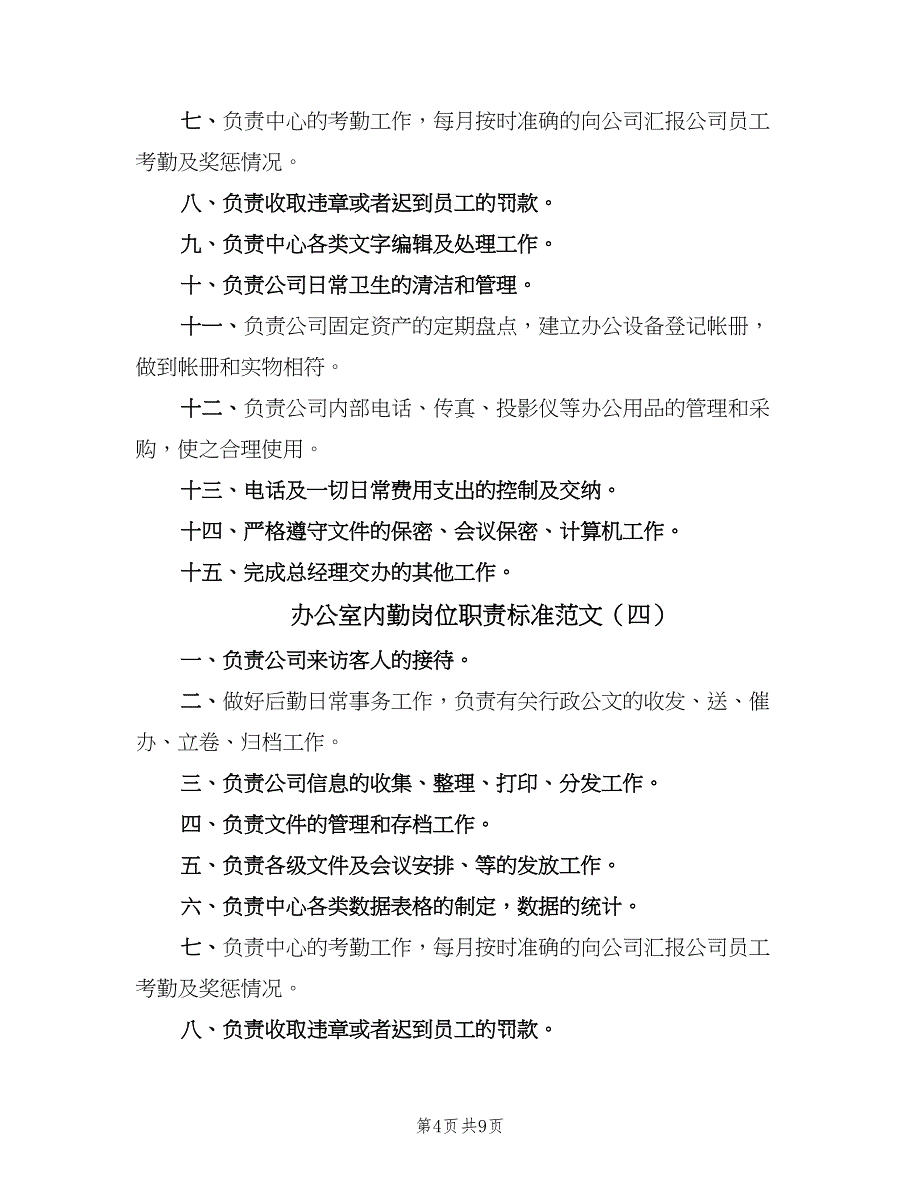 七、负责中心的考勤工作，每月按时准确的向公司汇报公司员工考勤及奖惩情况。

八、负责收取违章或者迟到员工的罚款。

九、负责中心各类文字编辑及处理工作。

十、负责公司日常卫生的清洁和管理。

十一、负责公司固定资产的定期盘点，建立办公设备登记帐册，做到帐册和实物相符。

十二、负责公司内部电话、传真、投影仪等办公用品的管理和采购，使之合理使用。

十三、电话及一切日常费用支出的控制及交纳。

十四、严格遵守文件的保密、会议保密、计算机工作。

十五、完成总经理交办的其他工作。

办公室内勤岗位职责标准范文（四）

一、负责公司来访客人的接待。

二、做好后勤日常事务工作，负责有关行政公文的收发、送、催办、立卷、归档工作。

三、负责公司信息的收集、整理、打印、分发工作。

四、负责文件的管理和存档工作。

五、负责各级文件及会议安排、等的发放工作。

六、负责中心各类数据表格的制定，数据的统计。

七、负责中心的考勤工作，每月按时准确的向公司汇报公司员工考勤及奖惩情况。

八、负责收取违章或者迟到员工的罚款。

第4页 共9页